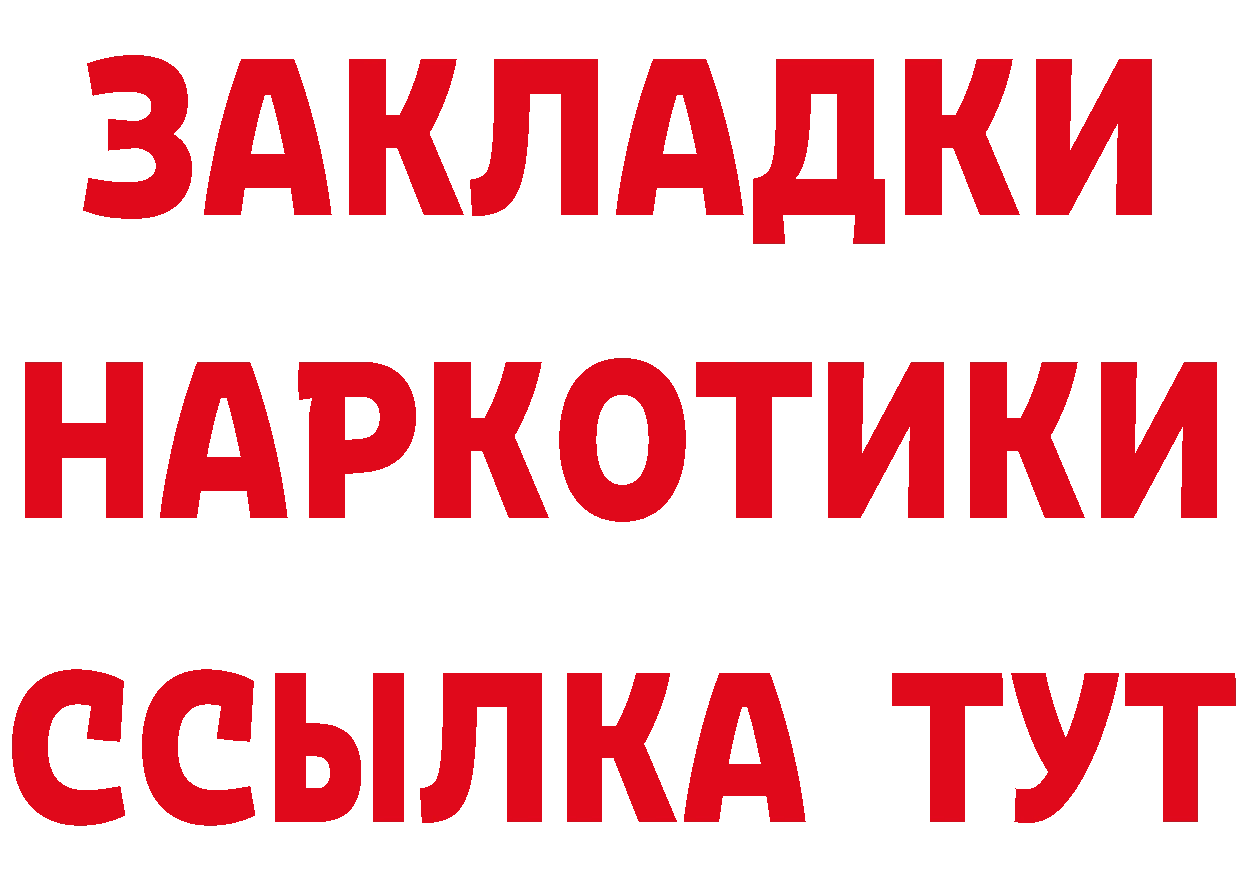 ЗАКЛАДКИ НАРКОТИКИ ССЫЛКА ТУТ